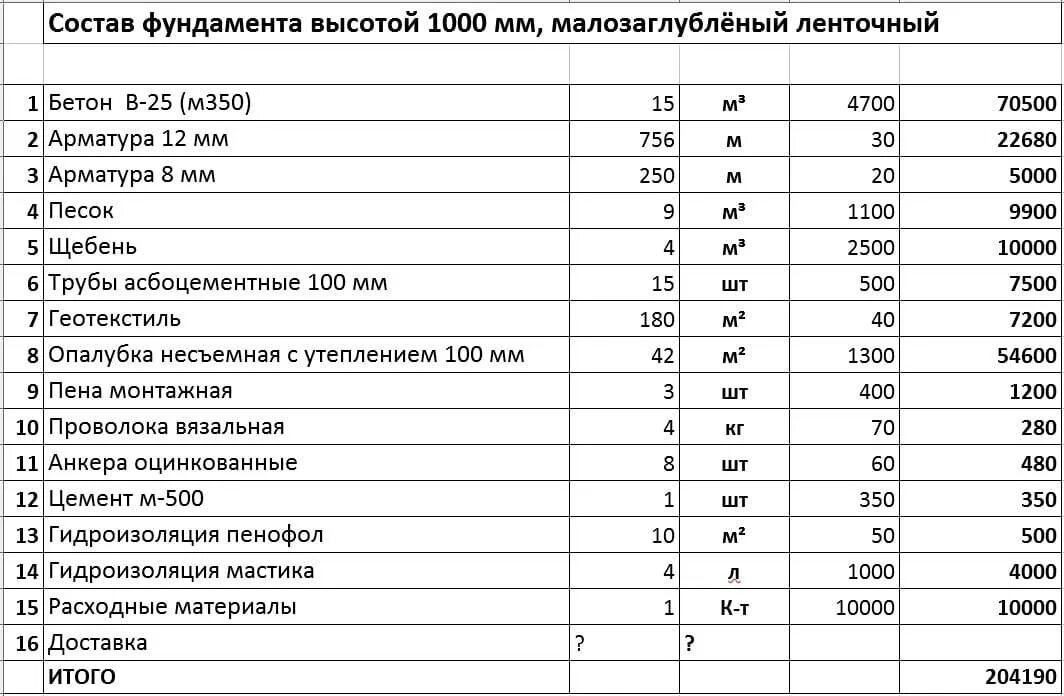 Состав фундамента высотой 1000 мм, малозаглублёный ленточный

| | | | | | |
|---|---|---|---|---|---|
| 1 | Бетон В-25 (м350) | 15 | м³ | 4700 | 70500 |
| 2 | Арматура 12 мм | 756 | м | 30 | 22680 |
| 3 | Арматура 8 мм | 250 | м | 20 | 5000 |
| 4 | Песок | 9 | м³ | 1100 | 9900 |
| 5 | Щебень | 4 | м³ | 2500 | 10000 |
| 6 | Трубы асбоцементные 100 мм | 15 | шт | 500 | 7500 |
| 7 | Геотекстиль | 180 | м² | 40 | 7200 |
| 8 | Опалубка несъемная с утеплением 100 мм | 42 | м² | 1300 | 54600 |
| 9 | Пена монтажная | 3 | шт | 400 | 1200 |
| 10 | Проволока вязальная | 4 | кг | 70 | 280 |
| 11 | Анкера оцинкованные | 8 | шт | 60 | 480 |
| 12 | Цемент м-500 | 1 | шт | 350 | 350 |
| 13 | Гидроизоляция пенофол | 10 | м² | 50 | 500 |
| 14 | Гидроизоляция мастика | 4 | л | 1000 | 4000 |
| 15 | Расходные материалы | 1 | К-т | 10000 | 10000 |
| 16 | Доставка | ? | ? | | |
| | ИТОГО | | | | 204190 |